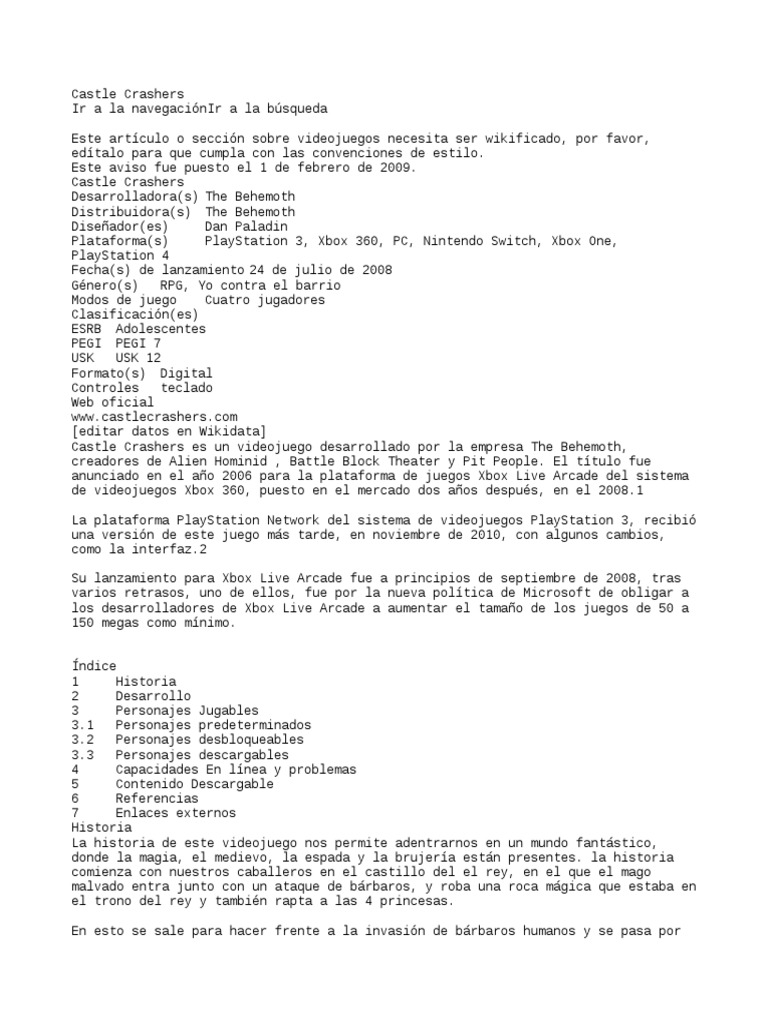 Castle Crashers
Ir a la navegaciónIr a la búsqueda

Este artículo o sección sobre videojuegos necesita ser wikificado, por favor, edítalo para que cumpla con las convenciones de estilo.
Este aviso fue puesto el 1 de febrero de 2009.
Castle Crashers
Desarrolladora(s) The Behemoth
Distribuidora(s) The Behemoth
Diseñador(es) Dan Paladin
Plataforma(s) PlayStation 3, Xbox 360, PC, Nintendo Switch, Xbox One, PlayStation 4
Fecha(s) de lanzamiento 24 de julio de 2008
Género(s) RPG, Yo contra el barrio
Modos de juego Cuatro jugadores
Clasificación(es)
ESRB Adolescentes
PEGI PEGI 7
USK USK 12
Formato(s) Digital
Controles teclado
Web oficial
www.castlecrashers.com
[editar datos en Wikidata]
Castle Crashers es un videojuego desarrollado por la empresa The Behemoth, creadores de Alien Hominid , Battle Block Theater y Pit People. El título fue anunciado en el año 2006 para la plataforma de juegos Xbox Live Arcade del sistema de videojuegos Xbox 360, puesto en el mercado dos años después, en el 2008.1

La plataforma PlayStation Network del sistema de videojuegos PlayStation 3, recibió una versión de este juego más tarde, en noviembre de 2010, con algunos cambios, como la interfaz.2

Su lanzamiento para Xbox Live Arcade fue a principios de septiembre de 2008, tras varios retrasos, uno de ellos, fue por la nueva política de Microsoft de obligar a los desarrolladores de Xbox Live Arcade a aumentar el tamaño de los juegos de 50 a 150 megas como mínimo.

Índice
1 Historia
2 Desarrollo
3 Personajes Jugables
3.1 Personajes predeterminados
3.2 Personajes desbloqueables
3.3 Personajes descargables
4 Capacidades En línea y problemas
5 Contenido Descargable
6 Referencias
7 Enlaces externos
Historia
La historia de este videojuego nos permite adentrarnos en un mundo fantástico, donde la magia, el medievo, la espada y la brujería están presentes. la historia comienza con nuestros caballeros en el castillo del rey, en el que el mago malvado entra junto con un ataque de bárbaros, y roba una roca mágica que estaba en el trono del rey y también rapta a las 4 princesas.

En esto se sale para hacer frente a la invasión de bárbaros humanos y se pasa por